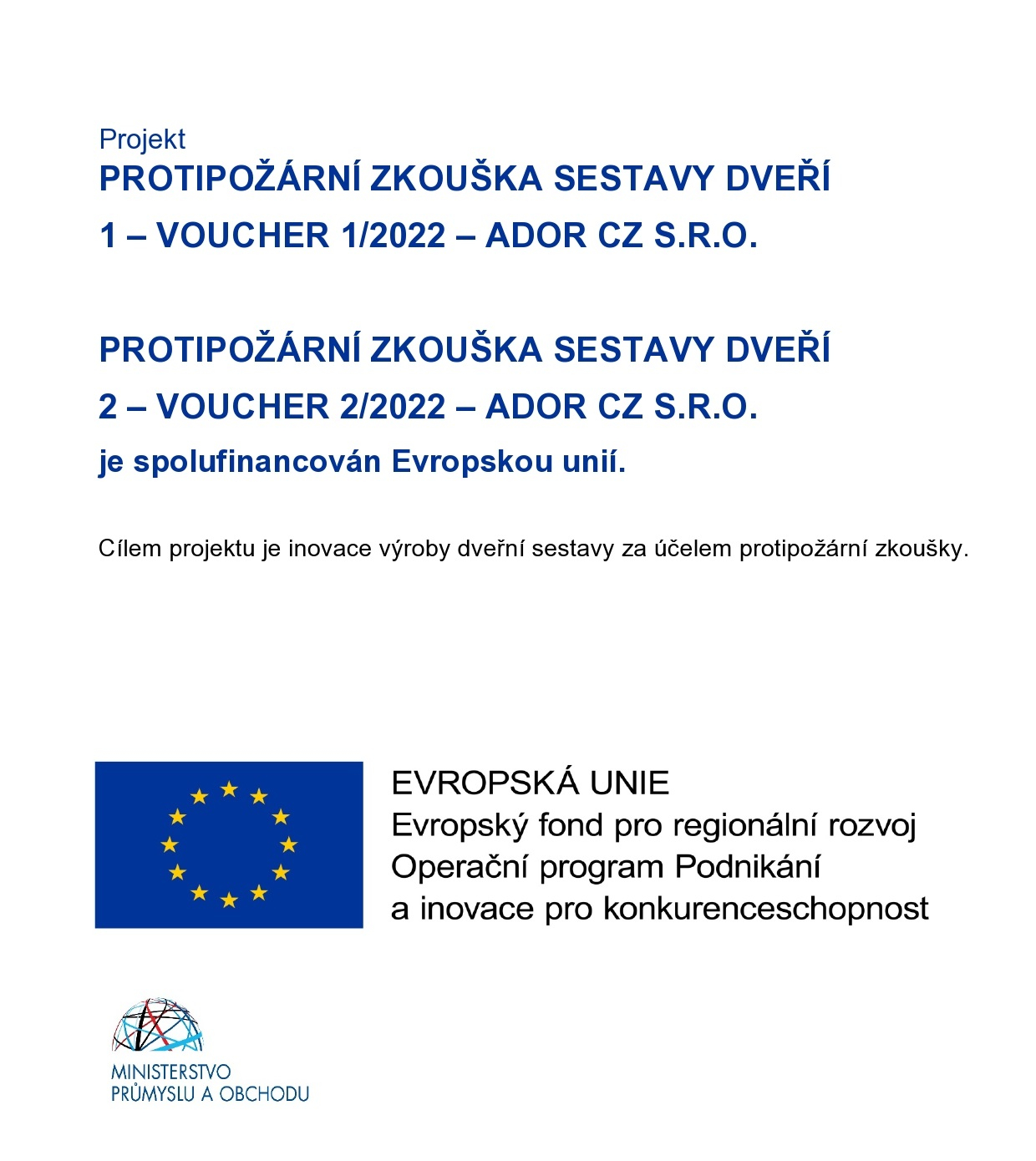 Projekt
PROTIPOŽÁRNÍ ZKOUŠKA SESTAVY DVEŘÍ 1 – VOUCHER 1/2022 – ADOR CZ S.R.O.

PROTIPOŽÁRNÍ ZKOUŠKA SESTAVY DVEŘÍ 2 – VOUCHER 2/2022 – ADOR CZ S.R.O.
je spolufinancován Evropskou unií.

Cílem projektu je inovace výroby dveřní sestavy za účelem protipožární zkoušky.

EVROPSKÁ UNIE
Evropský fond pro regionální rozvoj
Operační program Podnikání a inovace pro konkurenceschopnost

MINISTERSTVO
PRŮMYSLU A OBCHODU